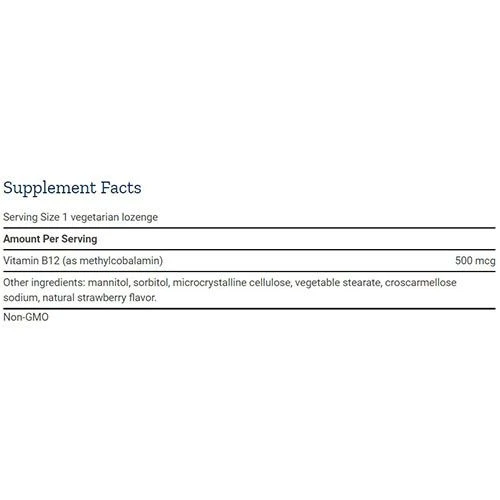 Supplement Facts

Serving Size 1 vegetarian lozenge

Amount Per Serving

Vitamin B12 (as methylcobalamin) 500 mcg

Other ingredients: mannitol, sorbitol, microcrystalline cellulose, vegetable stearate, croscarmellose sodium, natural strawberry flavor.

Non-GMO